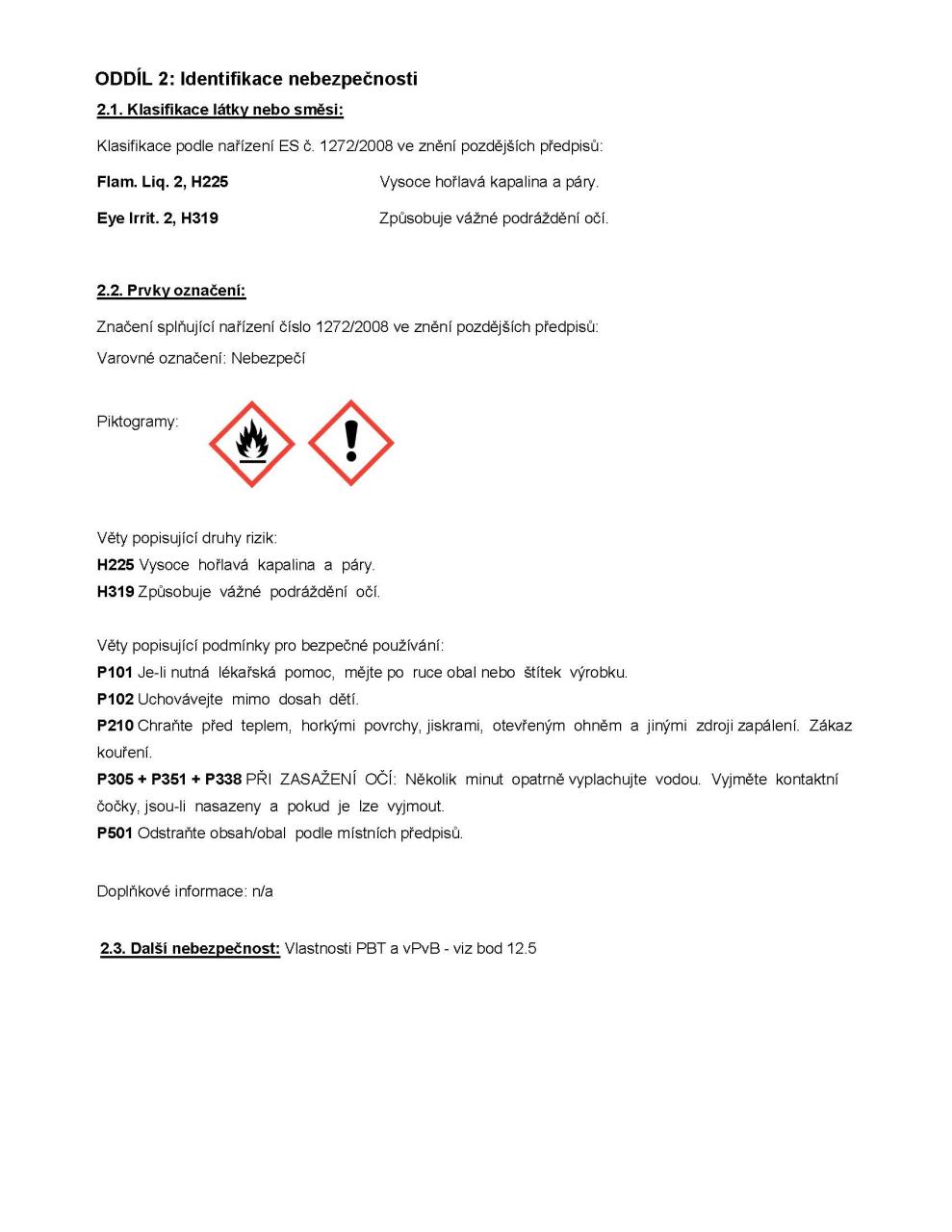 ODDÍL 2: Identifikace nebezpečnosti

2.1. Klasifikace látky nebo směsi:

Klasifikace podle nařízení ES č. 1272/2008 ve znění pozdějších předpisů:

Flam. Liq. 2, H225 Vysoce hořlavá kapalina a páry.

Eye Irrit. 2, H319 Způsobuje vážné podráždění očí.

2.2. Prvky označení:

Značení splňující nařízení číslo 1272/2008 ve znění pozdějších předpisů:

Varovné označení: Nebezpečí

Piktogramy:

Věty popisující druhy rizik:
H225 Vysoce hořlavá kapalina a páry.
H319 Způsobuje vážné podráždění očí.

Věty popisující podmínky pro bezpečné používání:
P101 Je-li nutná lékařská pomoc, mějte po ruce obal nebo štítek výrobku.
P102 Uchovávejte mimo dosah dětí.
P210 Chraňte před teplem, horkými povrchy, jiskrami, otevřeným ohněm a jinými zdroji zapálení. Zákaz kouření.
P305 + P351 + P338 PŘI ZASAŽENÍ OČÍ: Několik minut opatrně vyplachujte vodou. Vyjměte kontaktní čočky, jsou-li nasazeny a pokud je lze vyjmout.
P501 Odstraňte obsah/obal podle místních předpisů.

Doplňkové informace: n/a

2.3. Další nebezpečnost: Vlastnosti PBT a vPvB - viz bod 12.5